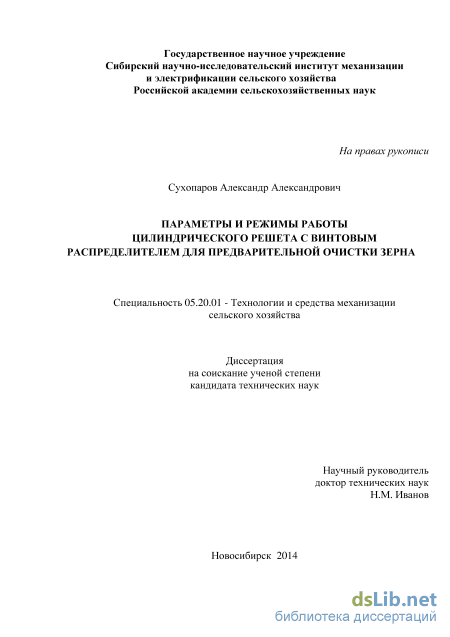 Государственное научное учреждение
Сибирский научно-исследовательский институт механизации
и электрификации сельского хозяйства
Российской академии сельскохозяйственных наук

На правах рукописи

Сухопаров Александр Александрович

ПАРАМЕТРЫ И РЕЖИМЫ РАБОТЫ
ЦИЛИНДРИЧЕСКОГО РЕШЕТА С ВИНТОВЫМ
РАСПРЕДЕЛИТЕЛЕМ ДЛЯ ПРЕДВАРИТЕЛЬНОЙ ОЧИСТКИ ЗЕРНА

Специальность 05.20.01 - Технологии и средства механизации
сельского хозяйства

Диссертация
на соискание ученой степени
кандидата технических наук

Научный руководитель
доктор технических наук
Н.М. Иванов

Новосибирск 2014

dsLib.net
библиотека диссертаций